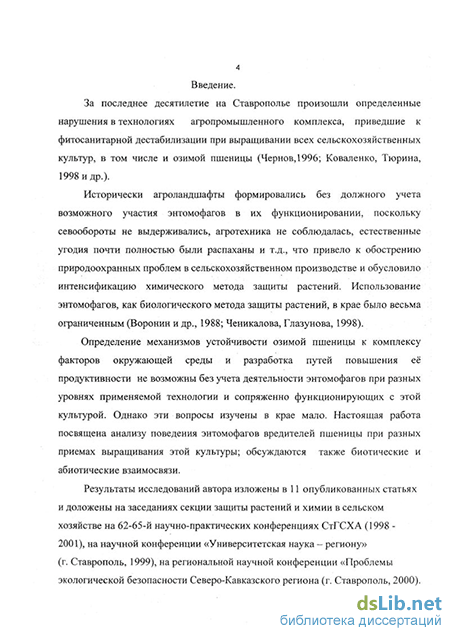 4

Введение.

За последнее десятилетие на Ставрополье произошли определенные нарушения в технологиях агропромышленного комплекса, приведшие к фитосанитарной дестабилизации при выращивании всех сельскохозяйственных культур, в том числе и озимой пшеницы (Чернов,1996; Коваленко, Тюрина, 1998 и др.).

Исторически агроландшафты формировались без должного учета возможного участия энтомофагов в их функционировании, поскольку севообороты не выдерживались, агротехника не соблюдалась, естественные угодия почти полностью были распаханы и т.д., что привело к обострению природоохранных проблем в сельскохозяйственном производстве и обусловило интенсификацию химического метода защиты растений. Использование энтомофагов, как биологического метода защиты растений, в крае было весьма ограниченным (Воронин и др., 1988; Ченикалова, Глазунова, 1998).

Определение механизмов устойчивости озимой пшеницы к комплексу факторов окружающей среды и разработка путей повышения её продуктивности не возможны без учета деятельности энтомофагов при разных уровнях применяемой технологии и сопряженно функционирующих с этой культурой. Однако эти вопросы изучены в крае мало. Настоящая работа посвящена анализу поведения энтомофагов вредителей пшеницы при разных приемах выращивания этой культуры; обсуждаются также биотические и абиотические взаимосвязи.

Результаты исследований автора изложены в 11 опубликованных статьях и доложены на заседаниях секции защиты растений и химии в сельском хозяйстве на 62-65-й научно-практических конференциях СтГСХА (1998 - 2001), на научной конференции «Университетская наука – региону» (г. Ставрополь, 1999), на региональной научной конференции «Проблемы экологической безопасности Северо-Кавказского региона (г. Ставрополь, 2000).

dsLib.net
библиотека диссертаций